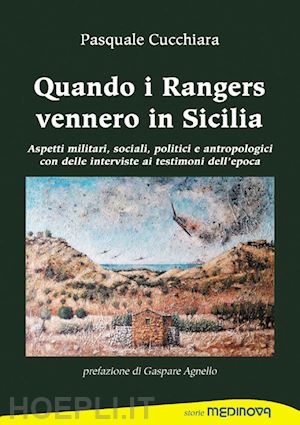 Pasquale Cucchiara

Quando i Rangers vennero in Sicilia

Aspetti militari, sociali, politici e antropologici con delle interviste ai testimoni dell'epoca

prefazione di Gaspare Agnello

HOEPLI.IT

storie MEDINOVA